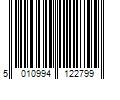 5 010994 122799